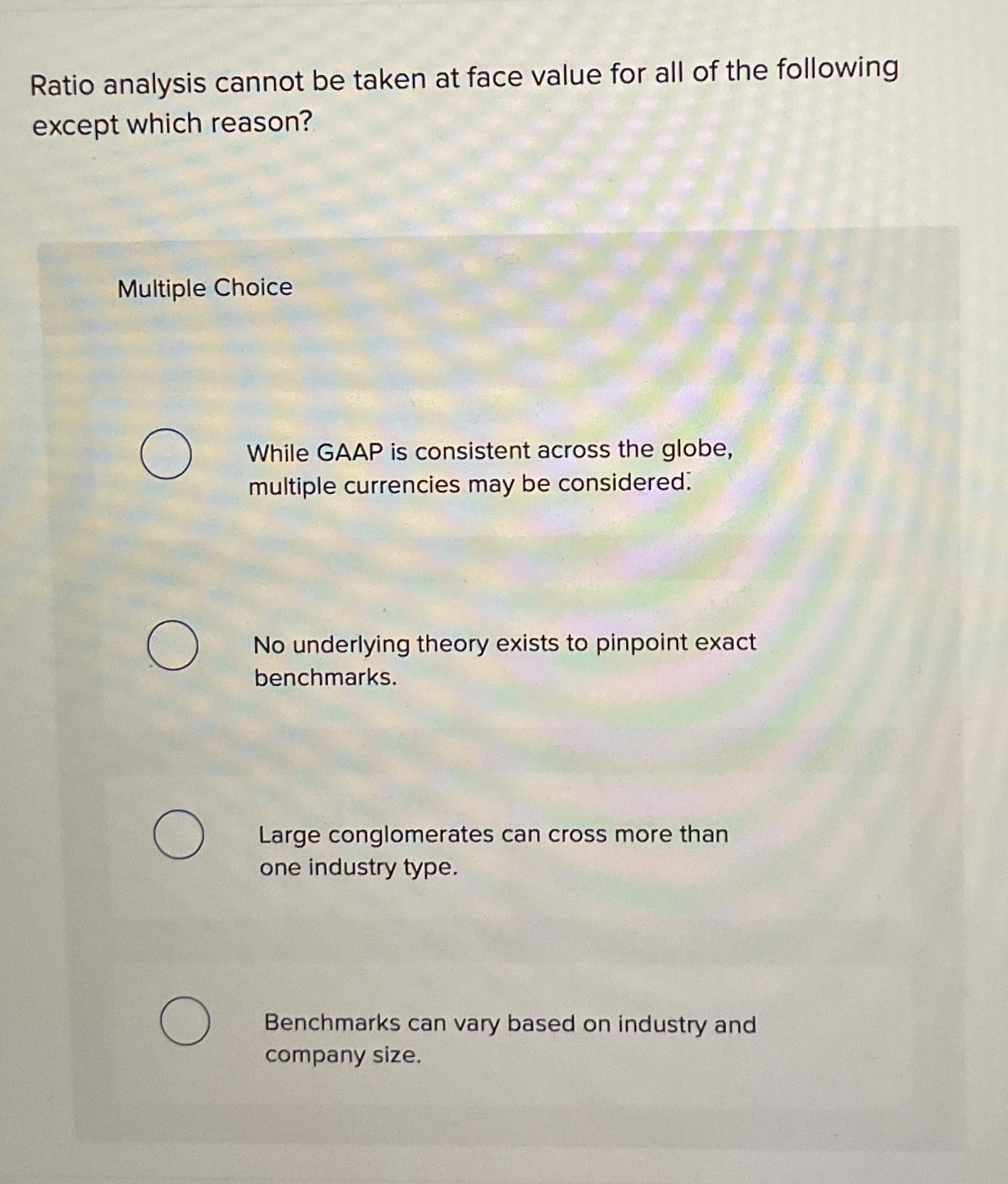 Ratio analysis cannot be taken at face value for all of the following except which reason?

Multiple Choice

While GAAP is consistent across the globe, multiple currencies may be considered.

No underlying theory exists to pinpoint exact benchmarks.

Large conglomerates can cross more than one industry type.

Benchmarks can vary based on industry and company size.